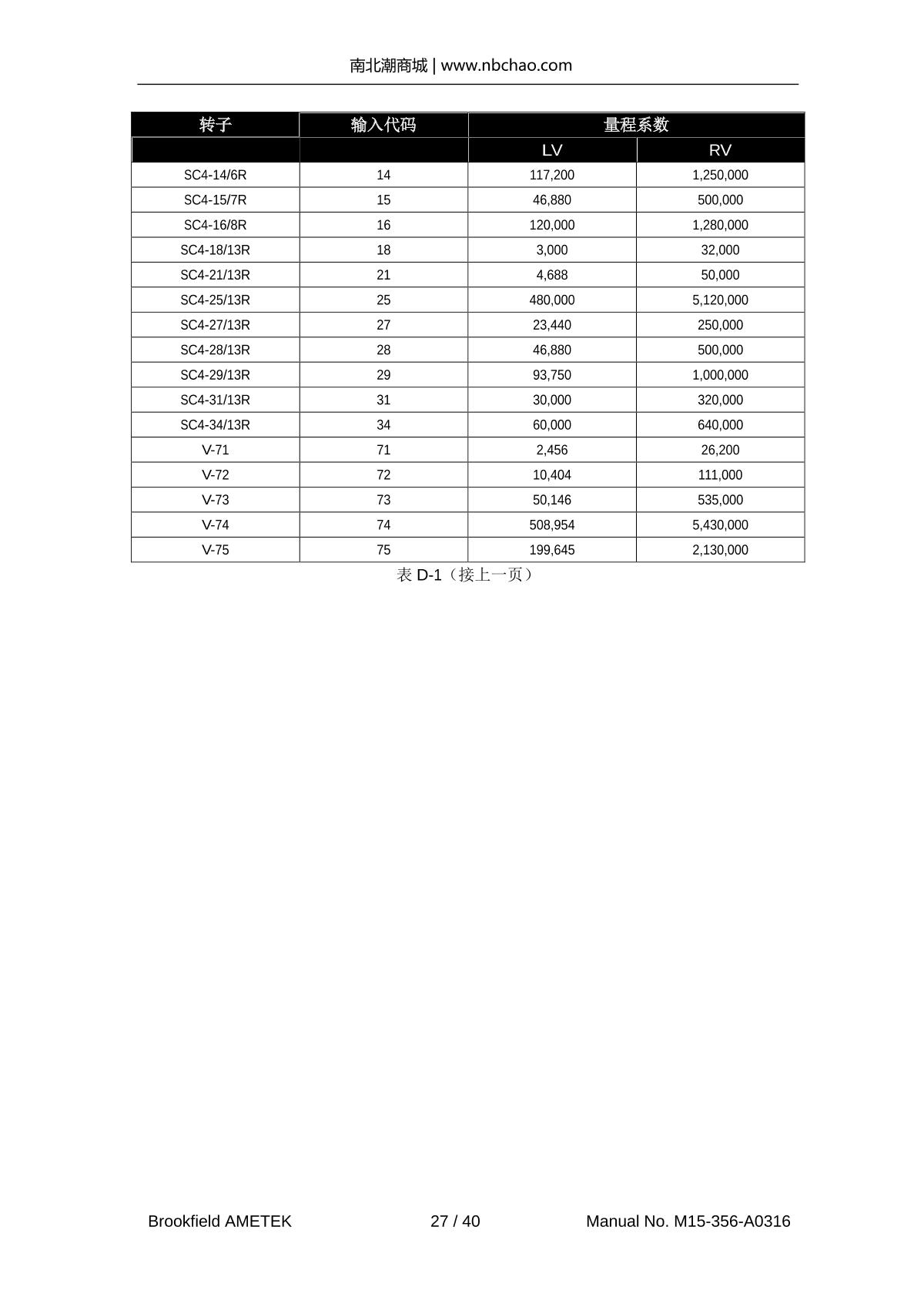 南北潮商城 | www.nbchao.com

| 转子 | 输入代码 | 量程系数 | |
|---|---|---|---|
| | | LV | RV |
| SC4-14/6R | 14 | 117,200 | 1,250,000 |
| SC4-15/7R | 15 | 46,880 | 500,000 |
| SC4-16/8R | 16 | 120,000 | 1,280,000 |
| SC4-18/13R | 18 | 3,000 | 32,000 |
| SC4-21/13R | 21 | 4,688 | 50,000 |
| SC4-25/13R | 25 | 480,000 | 5,120,000 |
| SC4-27/13R | 27 | 23,440 | 250,000 |
| SC4-28/13R | 28 | 46,880 | 500,000 |
| SC4-29/13R | 29 | 93,750 | 1,000,000 |
| SC4-31/13R | 31 | 30,000 | 320,000 |
| SC4-34/13R | 34 | 60,000 | 640,000 |
| V-71 | 71 | 2,456 | 26,200 |
| V-72 | 72 | 10,404 | 111,000 |
| V-73 | 73 | 50,146 | 535,000 |
| V-74 | 74 | 508,954 | 5,430,000 |
| V-75 | 75 | 199,645 | 2,130,000 |

表 D-1（接上一页）

Brookfield AMETEK 27 / 40 Manual No. M15-356-A0316